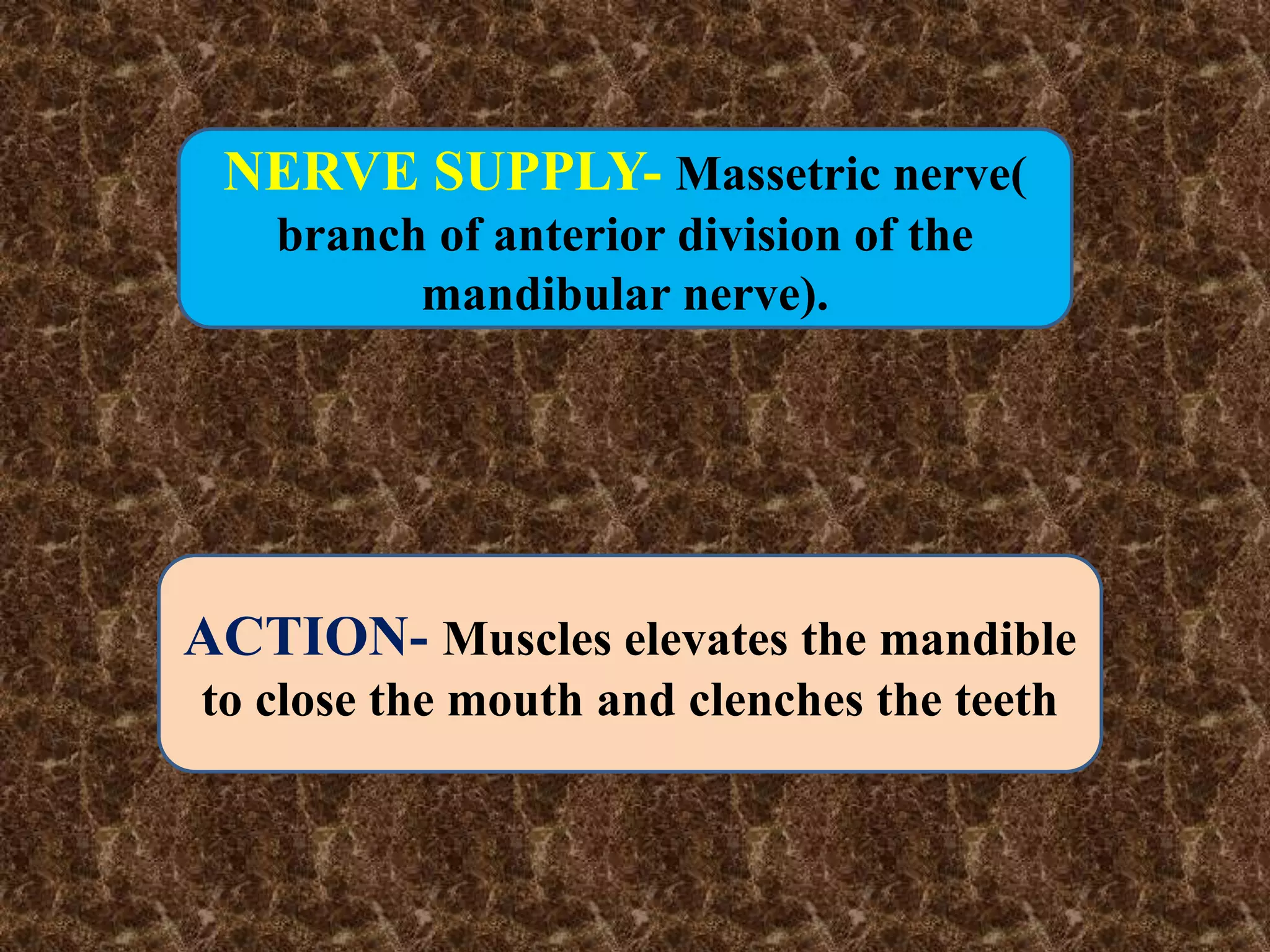 NERVE SUPPLY- Massetric nerve( branch of anterior division of the mandibular nerve).

ACTION- Muscles elevates the mandible to close the mouth and clenches the teeth